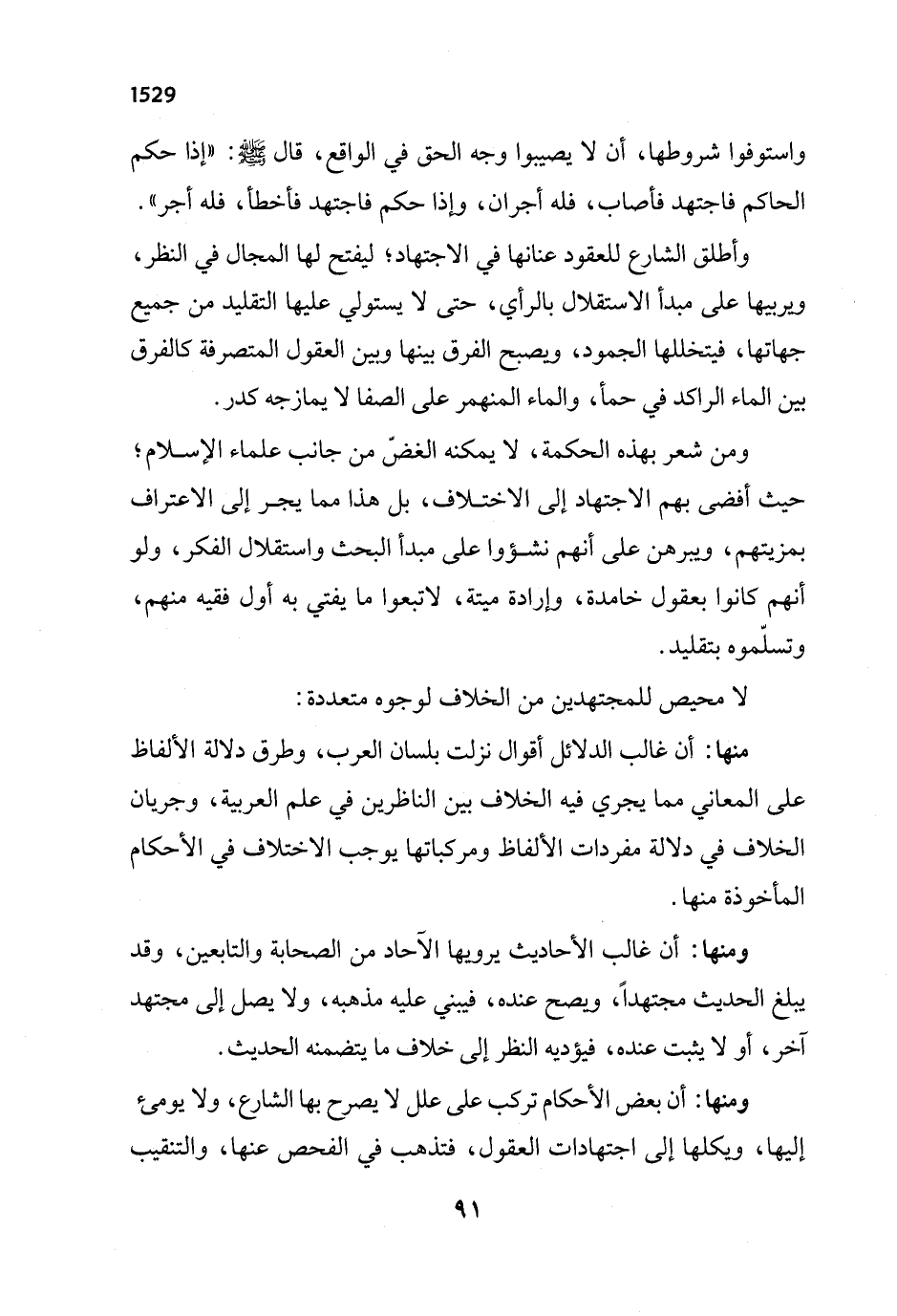 1529

واستوفوا شروطها، أن لا يصيبوا وجه الحق في الواقع، قال ﷺ: «إذا حكم الحاكم فاجتهد فأصاب، فله أجران، وإذا حكم فاجتهد فأخطأ، فله أجر».

وأطلق الشارع للعقود عنانها في الاجتهاد؛ ليفتح لها المجال في النظر، ويربيها على مبدأ الاستقلال بالرأي، حتى لا يستولي عليها التقليد من جميع جهاتها، فيتخللها الجمود، ويصبح الفرق بينها وبين العقول المتصرفة كالفرق بين الماء الراكد في حمأ، والماء المنهمر على الصفا لا يمازجه كدر.

ومن شعر بهذه الحكمة، لا يمكنه الغضّ من جانب علماء الإسلام؛ حيث أفضى بهم الاجتهاد إلى الاختلاف، بل هذا مما يجر إلى الاعتراف بمزيتهم، ويبرهن على أنهم نشؤوا على مبدأ البحث واستقلال الفكر، ولو أنهم كانوا بعقول خامدة، وإرادة ميتة، لاتبعوا ما يفتي به أول فقيه منهم، وتسلّموه بتقليد.

لا محيص للمجتهدين من الخلاف لوجوه متعددة:

منها: أن غالب الدلائل أقوال نزلت بلسان العرب، وطرق دلالة الألفاظ على المعاني مما يجري فيه الخلاف بين الناظرين في علم العربية، وجريان الخلاف في دلالة مفردات الألفاظ ومركباتها يوجب الاختلاف في الأحكام المأخوذة منها.

ومنها: أن غالب الأحاديث يرويها الآحاد من الصحابة والتابعين، وقد يبلغ الحديث مجتهداً، ويصح عنده، فيبني عليه مذهبه، ولا يصل إلى مجتهد آخر، أو لا يثبت عنده، فيؤديه النظر إلى خلاف ما يتضمنه الحديث.

ومنها: أن بعض الأحكام تركب على علل لا يصرح بها الشارع، ولا يومئ إليها، ويكلها إلى اجتهادات العقول، فتذهب في الفحص عنها، والتنقيب

٩١